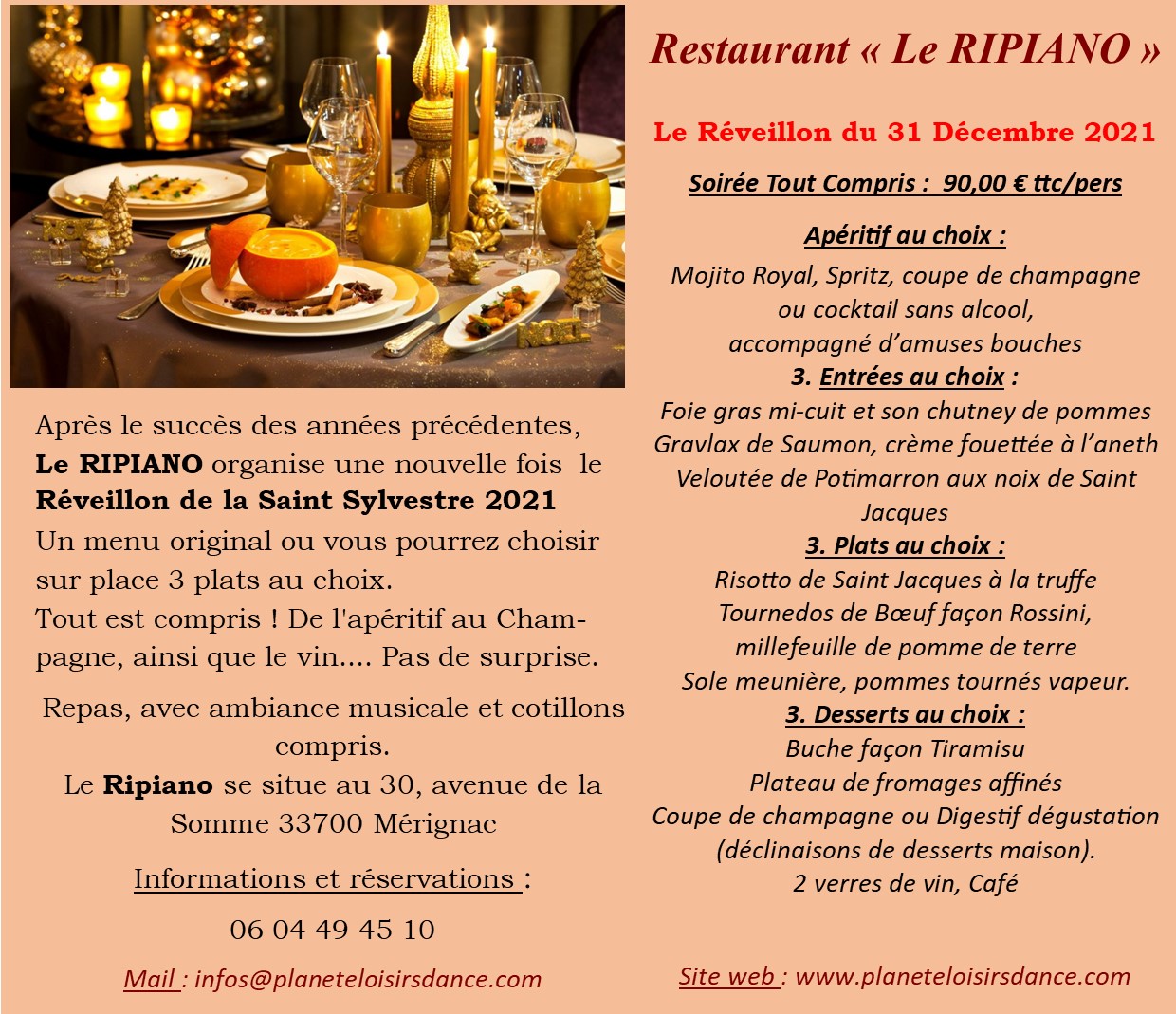 Après le succès des années précédentes, Le RIPIANO organise une nouvelle fois le Réveillon de la Saint Sylvestre 2021

Un menu original ou vous pourrez choisir sur place 3 plats au choix.

Tout est compris ! De l'apéritif au Champagne, ainsi que le vin.... Pas de surprise.

Repas, avec ambiance musicale et cotillons compris.

Le Ripiano se situe au 30, avenue de la Somme 33700 Mérignac

Informations et réservations :

06 04 49 45 10

Mail : infos@planeteloisirsdance.com

Restaurant « Le RIPIANO »

Le Réveillon du 31 Décembre 2021

Soirée Tout Compris : 90,00 € ttc/pers

Apéritif au choix :
Mojito Royal, Spritz, coupe de champagne
ou cocktail sans alcool,
accompagné d'amuses bouches

3. Entrées au choix :
Foie gras mi-cuit et son chutney de pommes
Gravlax de Saumon, crème fouettée à l'aneth
Veloutée de Potimarron aux noix de Saint Jacques

3. Plats au choix :
Risotto de Saint Jacques à la truffe
Tournedos de Bœuf façon Rossini,
millefeuille de pomme de terre
Sole meunière, pommes tournés vapeur.

3. Desserts au choix :
Buche façon Tiramisu
Plateau de fromages affinés
Coupe de champagne ou Digestif dégustation
(déclinaisons de desserts maison).
2 verres de vin, Café

Site web : www.planeteloisirsdance.com